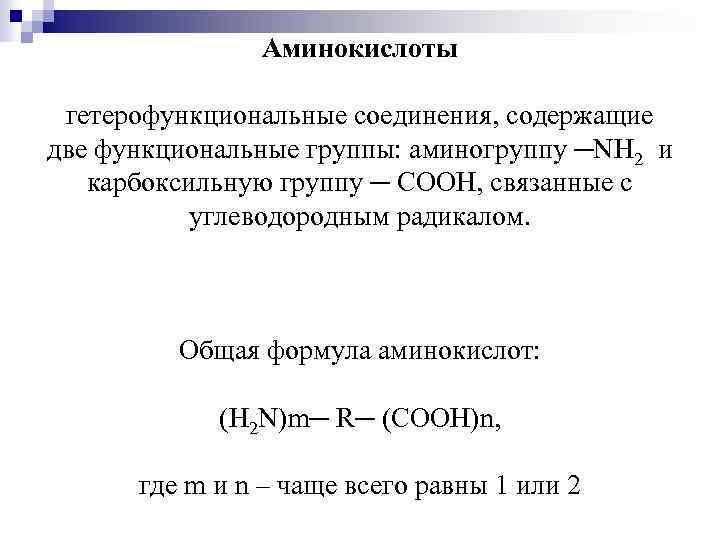 Аминокислоты

гетерофункциональные соединения, содержащие две функциональные группы: аминогруппу $-NH_2$ и карбоксильную группу $-COOH$, связанные с углеводородным радикалом.

Общая формула аминокислот:

$(H_2N)m-R-(COOH)n$,

где m и n – чаще всего равны 1 или 2